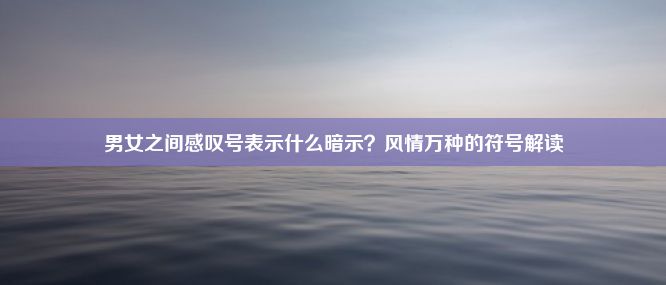 男女之间感叹号表示什么暗示？风情万种的符号解读